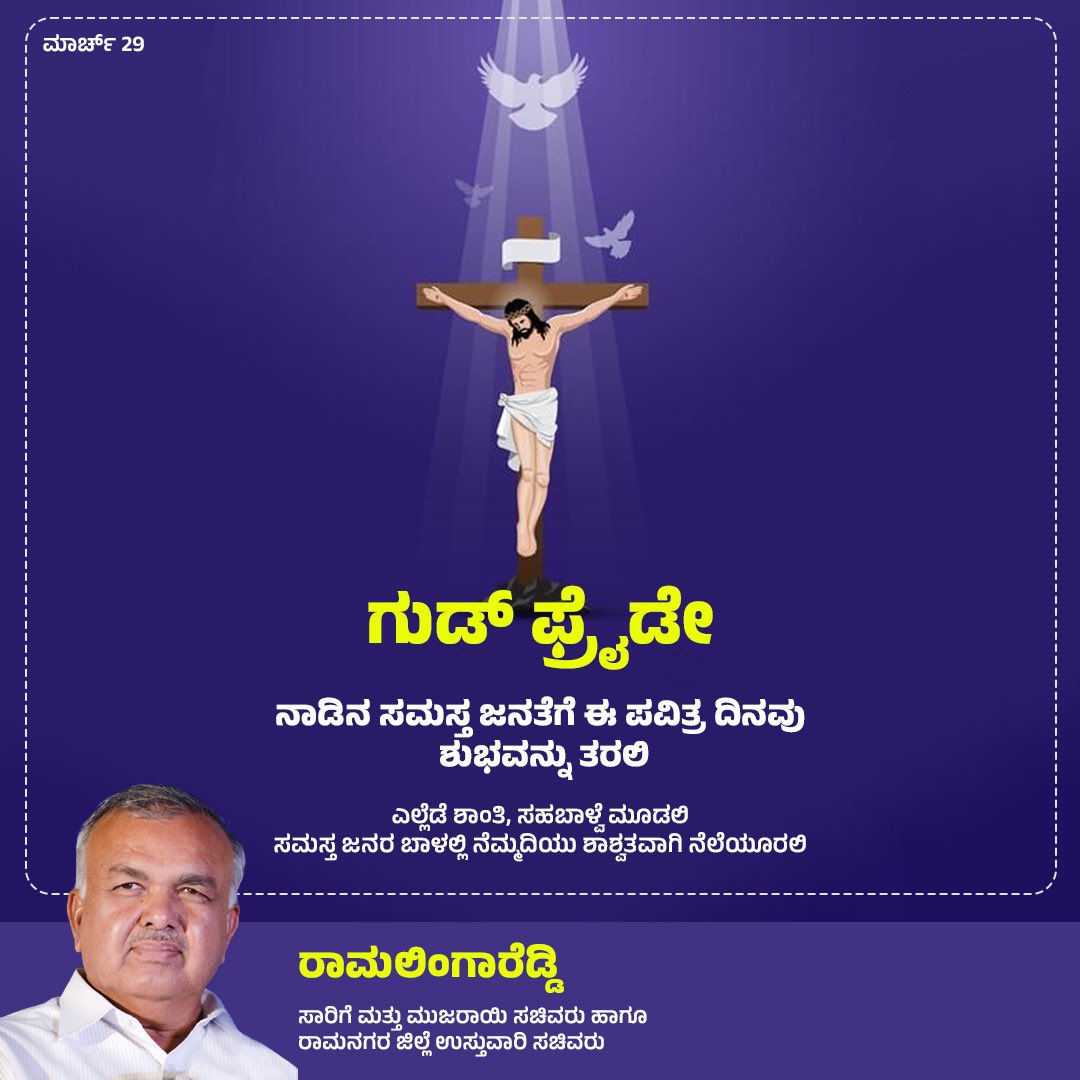 ಮಾರ್ಚ್ 29

ಗುಡ್ ಫ್ರೈಡೇ

ನಾಡಿನ ಸಮಸ್ತ ಜನತೆಗೆ ಈ ಪವಿತ್ರ ದಿನವು ಶುಭವನ್ನು ತರಲಿ

ಎಲ್ಲೆಡೆ ಶಾಂತಿ, ಸಹಬಾಳ್ವೆ ಮೂಡಲಿ
ಸಮಸ್ತ ಜನರ ಬಾಳಲ್ಲಿ ನೆಮ್ಮದಿಯು ಶಾಶ್ವತವಾಗಿ ನೆಲೆಯೂರಲಿ

ರಾಮಲಿಂಗಾರೆಡ್ಡಿ

ಸಾರಿಗೆ ಮತ್ತು ಮುಜರಾಯಿ ಸಚಿವರು ಹಾಗೂ
ರಾಮನಗರ ಜಿಲ್ಲೆ ಉಸ್ತುವಾರಿ ಸಚಿವರು